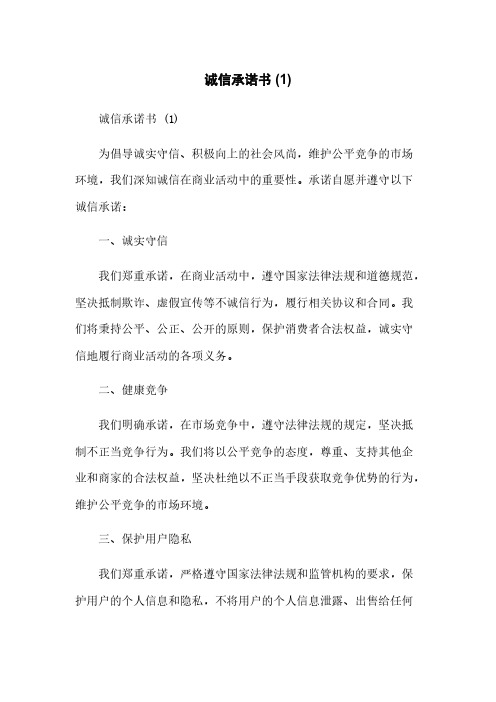 诚信承诺书 (1)

诚信承诺书 (1)

为倡导诚实守信、积极向上的社会风尚，维护公平竞争的市场环境，我们深知诚信在商业活动中的重要性。承诺自愿并遵守以下诚信承诺：

一、诚实守信

我们郑重承诺，在商业活动中，遵守国家法律法规和道德规范，坚决抵制欺诈、虚假宣传等不诚信行为，履行相关协议和合同。我们将秉持公平、公正、公开的原则，保护消费者合法权益，诚实守信地履行商业活动的各项义务。

二、健康竞争

我们明确承诺，在市场竞争中，遵守法律法规的规定，坚决抵制不正当竞争行为。我们将以公平竞争的态度，尊重、支持其他企业和商家的合法权益，坚决杜绝以不正当手段获取竞争优势的行为，维护公平竞争的市场环境。

三、保护用户隐私

我们郑重承诺，严格遵守国家法律法规和监管机构的要求，保护用户的个人信息和隐私，不将用户的个人信息泄露、出售给任何